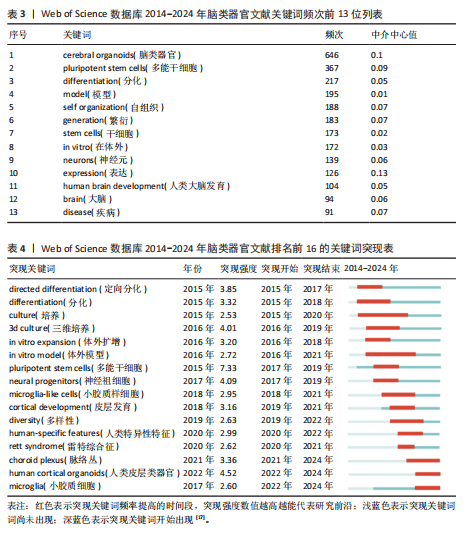 表 3 | Web of Science 数据库 2014-2024 年脑类器官文献关键词频次前 13 位列表

| 序号 | 关键词 | 频次 | 中介中心值 |
|---|---|---|---|
| 1 | cerebral organoids( 脑类器官 ) | 646 | 0.1 |
| 2 | pluripotent stem cells( 多能干细胞 ) | 367 | 0.09 |
| 3 | differentiation( 分化 ) | 217 | 0.05 |
| 4 | model( 模型 ) | 195 | 0.01 |
| 5 | self organization( 自组织 ) | 188 | 0.07 |
| 6 | generation( 繁衍 ) | 183 | 0.07 |
| 7 | stem cells( 干细胞 ) | 173 | 0.02 |
| 8 | in vitro( 在体外 ) | 172 | 0.03 |
| 9 | neurons( 神经元 ) | 139 | 0.06 |
| 10 | expression( 表达 ) | 126 | 0.13 |
| 11 | human brain development( 人类大脑发育 ) | 104 | 0.05 |
| 12 | brain( 大脑 ) | 94 | 0.06 |
| 13 | disease( 疾病 ) | 91 | 0.07 |

表 4 | Web of Science 数据库 2014-2024 年脑类器官文献排名前 16 的关键词突现表

| 突现关键词 | 年份 | 突现强度 | 突现开始 | 突现结束 | 2014-2024 年 |
|---|---|---|---|---|---|
| directed differentiation ( 定向分化 ) | 2015 年 | 3.85 | 2015 年 | 2017 年 | |
| differentiation( 分化 ) | 2015 年 | 3.32 | 2015 年 | 2018 年 | |
| culture( 培养 ) | 2015 年 | 2.53 | 2015 年 | 2020 年 | |
| 3d culture( 三维培养 ) | 2016 年 | 4.01 | 2016 年 | 2019 年 | |
| in vitro expansion ( 体外扩增 ) | 2016 年 | 3.20 | 2016 年 | 2018 年 | |
| in vitro model( 体外模型 ) | 2016 年 | 2.72 | 2016 年 | 2021 年 | |
| pluripotent stem cells( 多能干细胞 ) | 2015 年 | 7.33 | 2017 年 | 2019 年 | |
| neural progenitors( 神经祖细胞 ) | 2017 年 | 4.09 | 2017 年 | 2019 年 | |
| microglia-like cells( 小胶质样细胞 ) | 2018 年 | 2.95 | 2018 年 | 2021 年 | |
| cortical development( 皮层发育 ) | 2018 年 | 3.16 | 2019 年 | 2021 年 | |
| diversity( 多样性 ) | 2019 年 | 2.63 | 2019 年 | 2022 年 | |
| human-specific features( 人类特异性特征 ) | 2020 年 | 2.99 | 2020 年 | 2022 年 | |
| rett syndrome( 雷特综合征 ) | 2020 年 | 2.62 | 2020 年 | 2021 年 | |
| choroid plexus( 脉络丛 ) | 2021 年 | 3.36 | 2021 年 | 2024 年 | |
| human cortical organoids( 人类皮层类器官 ) | 2022 年 | 4.52 | 2022 年 | 2024 年 | |
| microglia( 小胶质细胞 ) | 2017 年 | 2.60 | 2022 年 | 2024 年 | |

表注：红色表示突现关键词频率提高的时间段，突现强度数值越高越能代表研究前沿；浅蓝色表示突现关键词尚未出现；深蓝色表示突现关键词开始出现 $^{[27]}$。